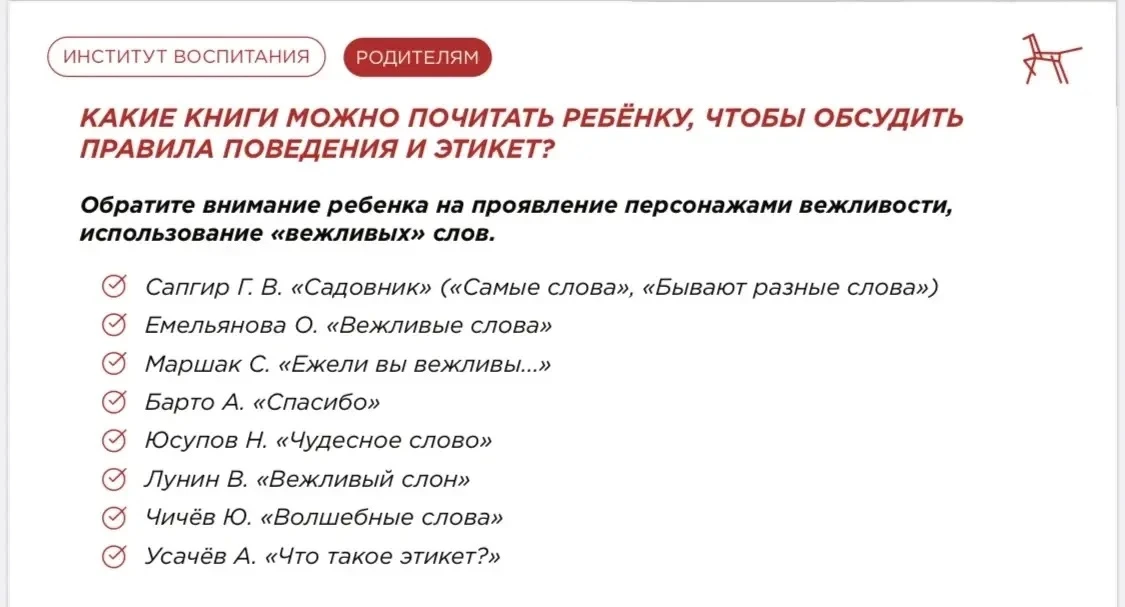 ИНСТИТУТ ВОСПИТАНИЯ
РОДИТЕЛЯМ

КАКИЕ КНИГИ МОЖНО ПОЧИТАТЬ РЕБЁНКУ, ЧТОБЫ ОБСУДИТЬ ПРАВИЛА ПОВЕДЕНИЯ И ЭТИКЕТ?

Обратите внимание ребенка на проявление персонажами вежливости, использование «вежливых» слов.

Сапгир Г. В. «Садовник» («Самые слова», «Бывают разные слова»)
Емельянова О. «Вежливые слова»
Маршак С. «Ежели вы вежливы...»
Барто А. «Спасибо»
Юсупов Н. «Чудесное слово»
Лунин В. «Вежливый слон»
Чичёв Ю. «Волшебные слова»
Усачёв А. «Что такое этикет?»